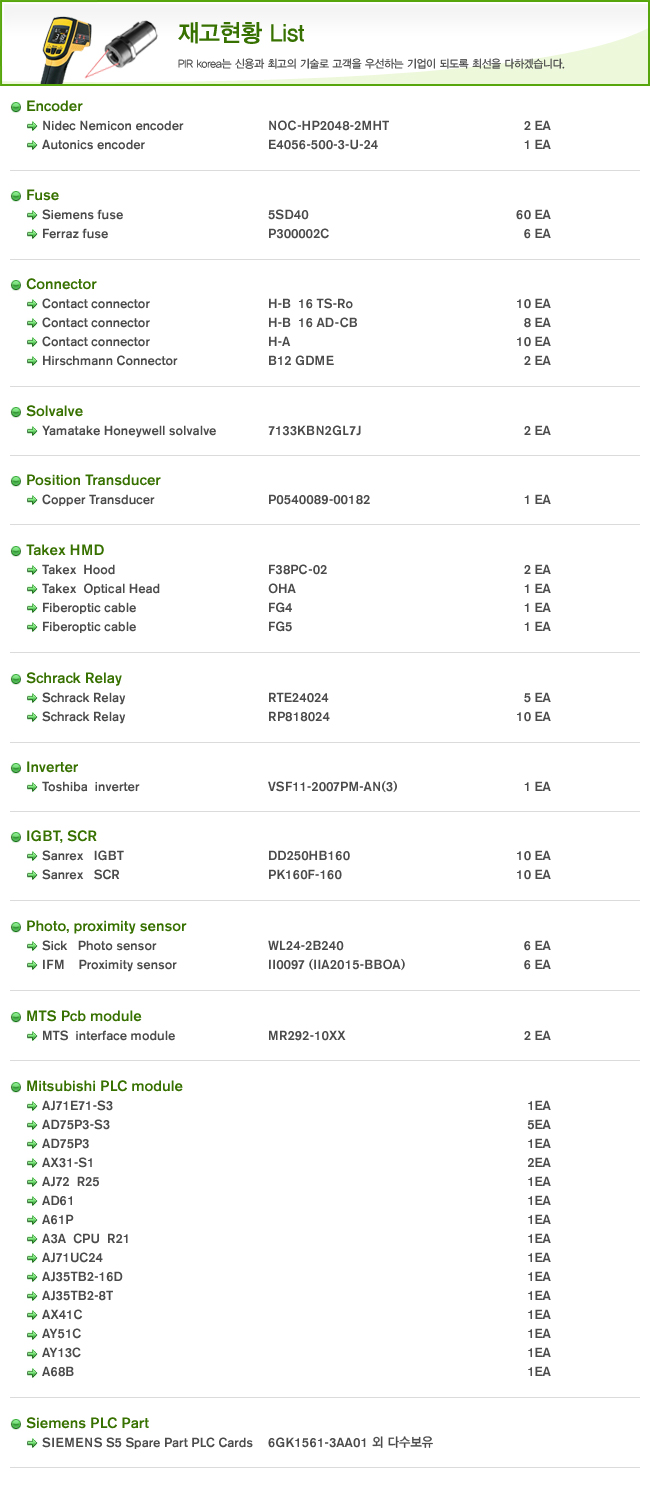 재고현황 List

PIR korea는 신용과 최고의 기술로 고객을 우선하는 기업이 되도록 최선을 다하겠습니다.

Encoder

| | | |
|---|---|---|
| Nidec Nemicon encoder | NOC-HP2048-2MHT | 2 EA |
| Autonics encoder | E4056-500-3-U-24 | 1 EA |

Fuse

| | | |
|---|---|---|
| Siemens fuse | 5SD40 | 60 EA |
| Ferraz fuse | P300002C | 6 EA |

Connector

| | | |
|---|---|---|
| Contact connector | H-B 16 TS-Ro | 10 EA |
| Contact connector | H-B 16 AD-CB | 8 EA |
| Contact connector | H-A | 10 EA |
| Hirschmann Connector | B12 GDME | 2 EA |

Solvalve

| | | |
|---|---|---|
| Yamatake Honeywell solvalve | 7133KBN2GL7J | 2 EA |

Position Transducer

| | | |
|---|---|---|
| Copper Transducer | P0540089-00182 | 1 EA |

Takex HMD

| | | |
|---|---|---|
| Takex Hood | F38PC-02 | 2 EA |
| Takex Optical Head | OHA | 1 EA |
| Fiberoptic cable | FG4 | 1 EA |
| Fiberoptic cable | FG5 | 1 EA |

Schrack Relay

| | | |
|---|---|---|
| Schrack Relay | RTE24024 | 5 EA |
| Schrack Relay | RP818024 | 10 EA |

Inverter

| | | |
|---|---|---|
| Toshiba inverter | VSF11-2007PM-AN(3) | 1 EA |

IGBT, SCR

| | | |
|---|---|---|
| Sanrex IGBT | DD250HB160 | 10 EA |
| Sanrex SCR | PK160F-160 | 10 EA |

Photo, proximity sensor

| | | |
|---|---|---|
| Sick Photo sensor | WL24-2B240 | 6 EA |
| IFM Proximity sensor | II0097 (IIA2015-BBOA) | 6 EA |

MTS Pcb module

| | | |
|---|---|---|
| MTS interface module | MR292-10XX | 2 EA |

Mitsubishi PLC module

| | |
|---|---|
| AJ71E71-S3 | 1EA |
| AD75P3-S3 | 5EA |
| AD75P3 | 1EA |
| AX31-S1 | 2EA |
| AJ72 R25 | 1EA |
| AD61 | 1EA |
| A61P | 1EA |
| A3A CPU R21 | 1EA |
| AJ71UC24 | 1EA |
| AJ35TB2-16D | 1EA |
| AJ35TB2-8T | 1EA |
| AX41C | 1EA |
| AY51C | 1EA |
| AY13C | 1EA |
| A68B | 1EA |

Siemens PLC Part

SIEMENS S5 Spare Part PLC Cards 6GK1561-3AA01 외 다수보유